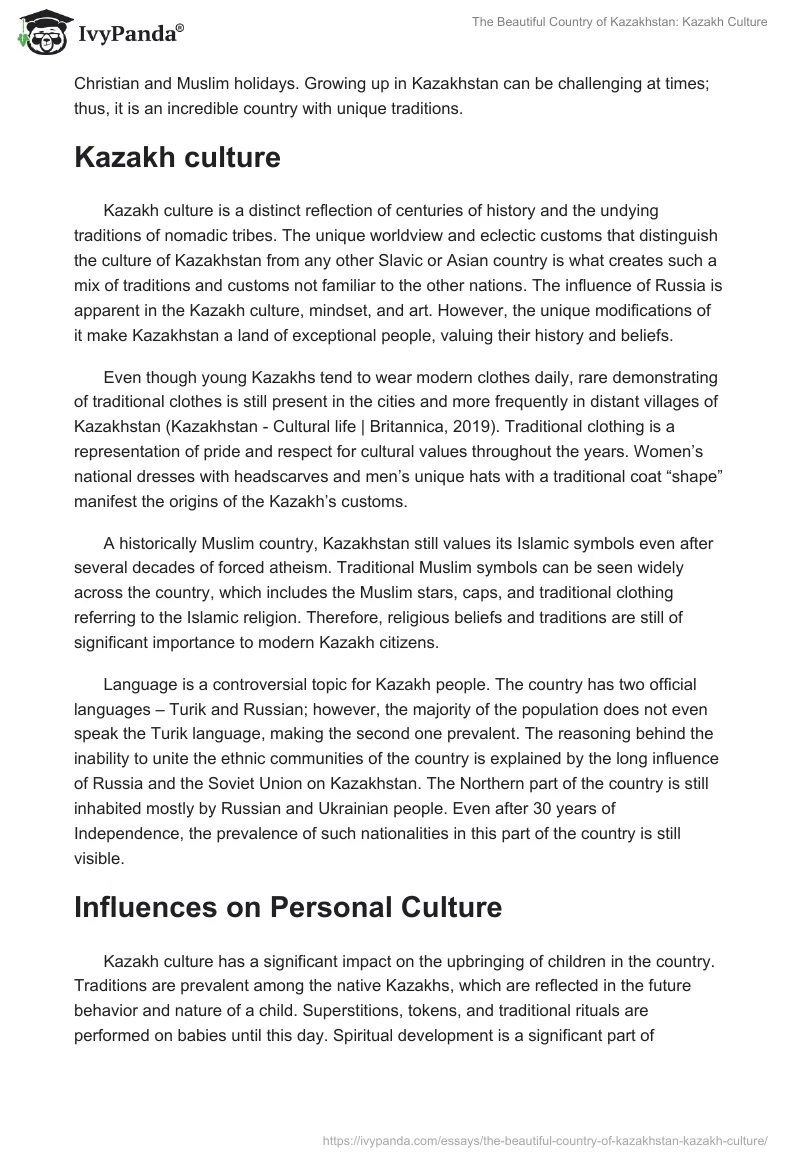 IvyPanda®

The Beautiful Country of Kazakhstan: Kazakh Culture

Christian and Muslim holidays. Growing up in Kazakhstan can be challenging at times; thus, it is an incredible country with unique traditions.

Kazakh culture

Kazakh culture is a distinct reflection of centuries of history and the undying traditions of nomadic tribes. The unique worldview and eclectic customs that distinguish the culture of Kazakhstan from any other Slavic or Asian country is what creates such a mix of traditions and customs not familiar to the other nations. The influence of Russia is apparent in the Kazakh culture, mindset, and art. However, the unique modifications of it make Kazakhstan a land of exceptional people, valuing their history and beliefs.

Even though young Kazakhs tend to wear modern clothes daily, rare demonstrating of traditional clothes is still present in the cities and more frequently in distant villages of Kazakhstan (Kazakhstan - Cultural life | Britannica, 2019). Traditional clothing is a representation of pride and respect for cultural values throughout the years. Women's national dresses with headscarves and men's unique hats with a traditional coat "shape" manifest the origins of the Kazakh's customs.

A historically Muslim country, Kazakhstan still values its Islamic symbols even after several decades of forced atheism. Traditional Muslim symbols can be seen widely across the country, which includes the Muslim stars, caps, and traditional clothing referring to the Islamic religion. Therefore, religious beliefs and traditions are still of significant importance to modern Kazakh citizens.

Language is a controversial topic for Kazakh people. The country has two official languages – Turik and Russian; however, the majority of the population does not even speak the Turik language, making the second one prevalent. The reasoning behind the inability to unite the ethnic communities of the country is explained by the long influence of Russia and the Soviet Union on Kazakhstan. The Northern part of the country is still inhabited mostly by Russian and Ukrainian people. Even after 30 years of Independence, the prevalence of such nationalities in this part of the country is still visible.

Influences on Personal Culture

Kazakh culture has a significant impact on the upbringing of children in the country. Traditions are prevalent among the native Kazakhs, which are reflected in the future behavior and nature of a child. Superstitions, tokens, and traditional rituals are performed on babies until this day. Spiritual development is a significant part of

https://ivypanda.com/essays/the-beautiful-country-of-kazakhstan-kazakh-culture/